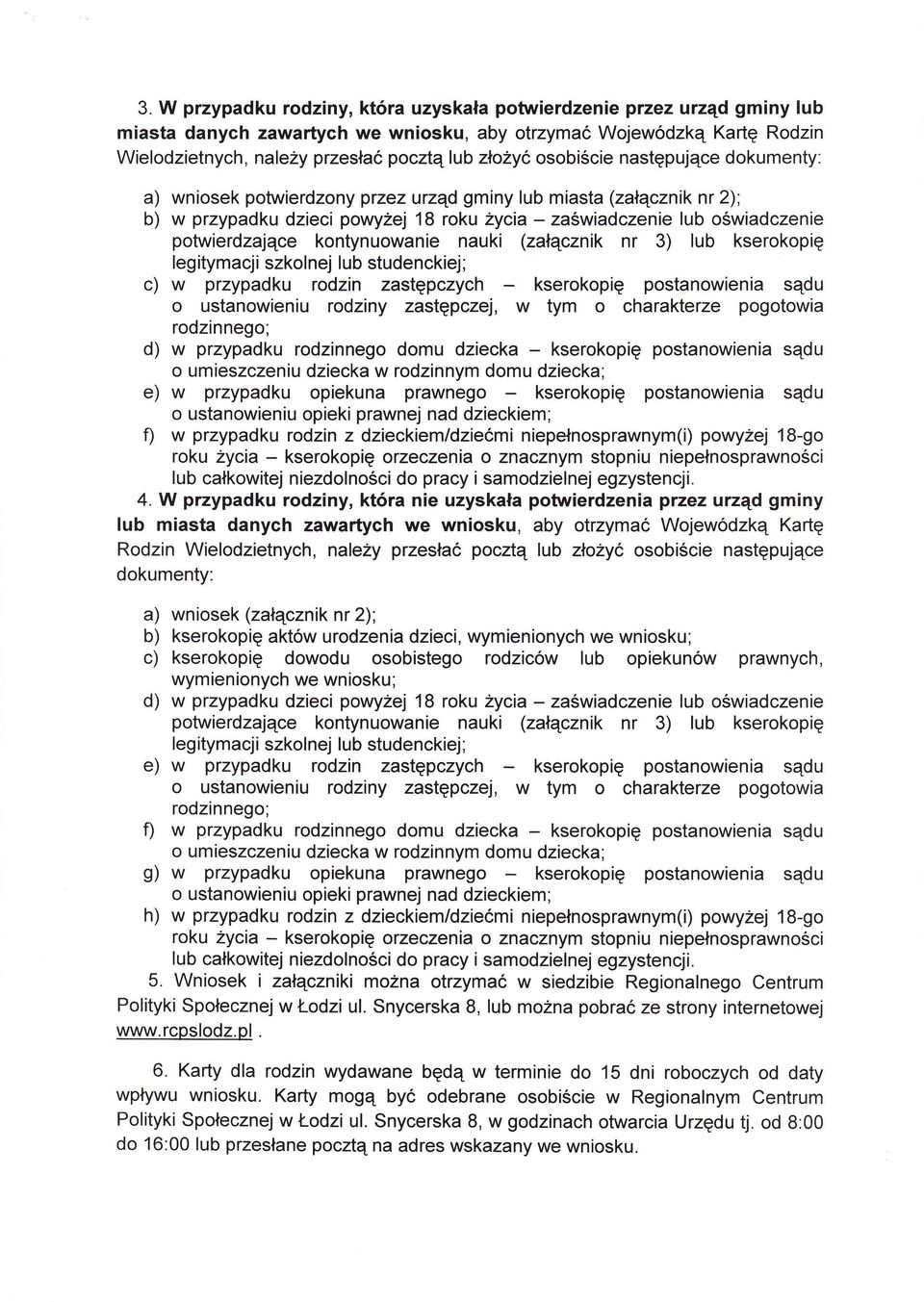 3. W przypadku rodziny, która uzyskała potwierdzenie przez urząd gminy lub miasta danych zawartych we wniosku, aby otrzymać Wojewódzką Kartę Rodzin Wielodzietnych, należy przesłać pocztą lub złożyć osobiście następujące dokumenty:

a) wniosek potwierdzony przez urząd gminy lub miasta (załącznik nr 2);
b) w przypadku dzieci powyżej 18 roku życia – zaświadczenie lub oświadczenie potwierdzające kontynuowanie nauki (załącznik nr 3) lub kserokopię legitymacji szkolnej lub studenckiej;
c) w przypadku rodzin zastępczych – kserokopię postanowienia sądu o ustanowieniu rodziny zastępczej, w tym o charakterze pogotowia rodzinnego;
d) w przypadku rodzinnego domu dziecka – kserokopię postanowienia sądu o umieszczeniu dziecka w rodzinnym domu dziecka;
e) w przypadku opiekuna prawnego – kserokopię postanowienia sądu o ustanowieniu opieki prawnej nad dzieckiem;
f) w przypadku rodzin z dzieckiem/dziećmi niepełnosprawnym(i) powyżej 18-go roku życia – kserokopię orzeczenia o znacznym stopniu niepełnosprawności lub całkowitej niezdolności do pracy i samodzielnej egzystencji.

4. W przypadku rodziny, która nie uzyskała potwierdzenia przez urząd gminy lub miasta danych zawartych we wniosku, aby otrzymać Wojewódzką Kartę Rodzin Wielodzietnych, należy przesłać pocztą lub złożyć osobiście następujące dokumenty:

a) wniosek (załącznik nr 2);
b) kserokopię aktów urodzenia dzieci, wymienionych we wniosku;
c) kserokopię dowodu osobistego rodziców lub opiekunów prawnych, wymienionych we wniosku;
d) w przypadku dzieci powyżej 18 roku życia – zaświadczenie lub oświadczenie potwierdzające kontynuowanie nauki (załącznik nr 3) lub kserokopię legitymacji szkolnej lub studenckiej;
e) w przypadku rodzin zastępczych – kserokopię postanowienia sądu o ustanowieniu rodziny zastępczej, w tym o charakterze pogotowia rodzinnego;
f) w przypadku rodzinnego domu dziecka – kserokopię postanowienia sądu o umieszczeniu dziecka w rodzinnym domu dziecka;
g) w przypadku opiekuna prawnego – kserokopię postanowienia sądu o ustanowieniu opieki prawnej nad dzieckiem;
h) w przypadku rodzin z dzieckiem/dziećmi niepełnosprawnym(i) powyżej 18-go roku życia – kserokopię orzeczenia o znacznym stopniu niepełnosprawności lub całkowitej niezdolności do pracy i samodzielnej egzystencji.

5. Wniosek i załączniki można otrzymać w siedzibie Regionalnego Centrum Polityki Społecznej w Łodzi ul. Snycerska 8, lub można pobrać ze strony internetowej www.rcpslodz.pl .

6. Karty dla rodzin wydawane będą w terminie do 15 dni roboczych od daty wpływu wniosku. Karty mogą być odebrane osobiście w Regionalnym Centrum Polityki Społecznej w Łodzi ul. Snycerska 8, w godzinach otwarcia Urzędu tj. od 8:00 do 16:00 lub przesłane pocztą na adres wskazany we wniosku.